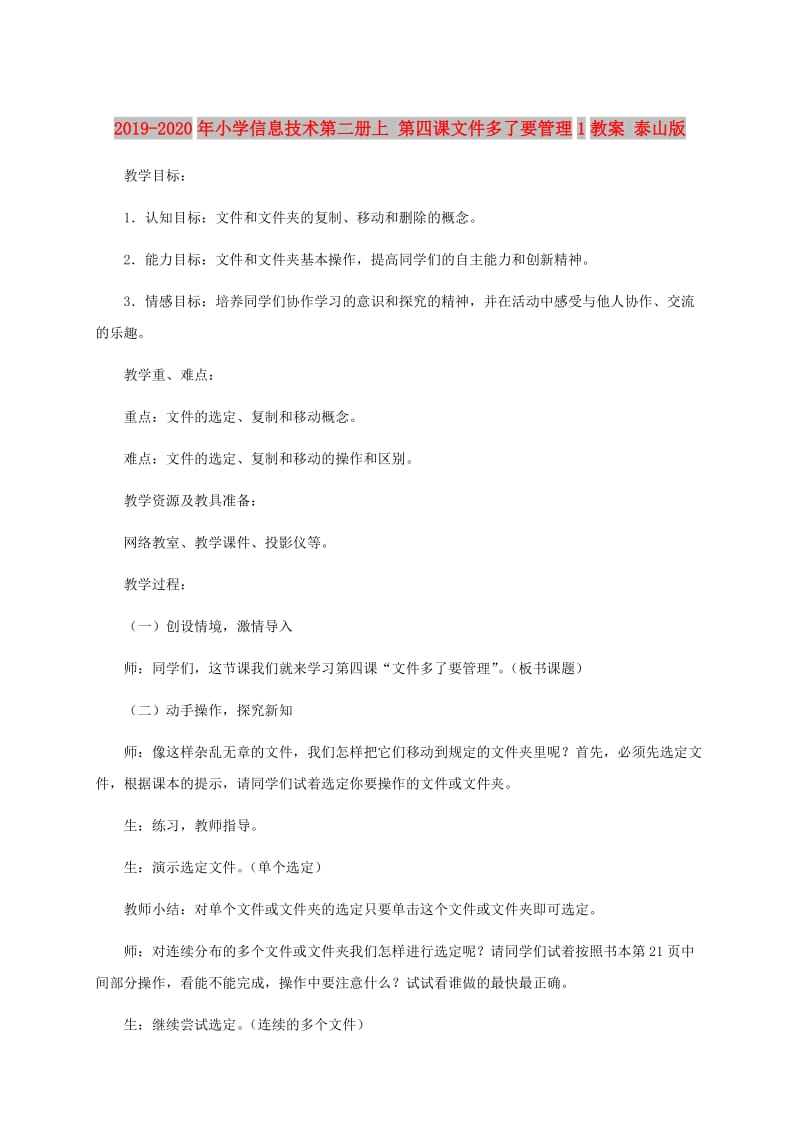 2019-2020年小学信息技术第二册上 第四课文件多了要管理1教案 泰山版

教学目标：

1．认知目标：文件和文件夹的复制、移动和删除的概念。

2．能力目标：文件和文件夹基本操作，提高同学们的自主能力和创新精神。

3．情感目标：培养同学们协作学习的意识和探究的精神，并在活动中感受与他人协作、交流的乐趣。

教学重、难点：

重点：文件的选定、复制和移动概念。

难点：文件的选定、复制和移动的操作和区别。

教学资源及教具准备：

网络教室、教学课件、投影仪等。

教学过程：

（一）创设情境，激情导入

师：同学们，这节课我们就来学习第四课“文件多了要管理”。（板书课题）

（二）动手操作，探究新知

师：像这样杂乱无章的文件，我们怎样把它们移动到规定的文件夹里呢？首先，必须先选定文件，根据课本的提示，请同学们试着选定你要操作的文件或文件夹。

生：练习，教师指导。

生：演示选定文件。（单个选定）

教师小结：对单个文件或文件夹的选定只要单击这个文件或文件夹即可选定。

师：对连续分布的多个文件或文件夹我们怎样进行选定呢？请同学们试着按照书本第21页中间部分操作，看能不能完成，操作中要注意什么？试试看谁做的最快最正确。

生：继续尝试选定。（连续的多个文件）